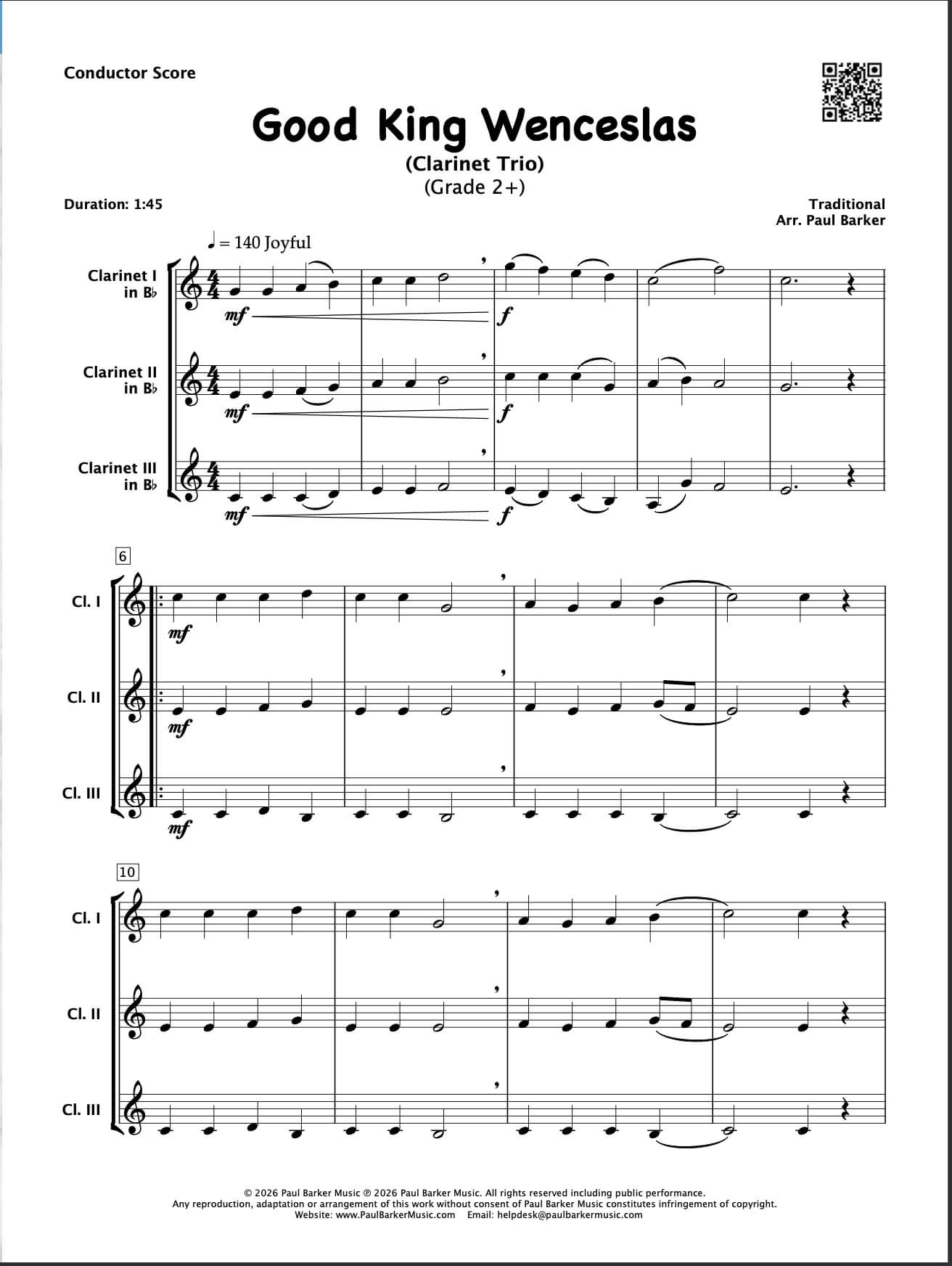 Conductor Score

Good King Wenceslas

(Clarinet Trio)

(Grade 2+)

Duration: 1:45

Traditional
Arr. Paul Barker

♩ = 140 Joyful

Clarinet I in B♭

mf

f

Clarinet II in B♭

mf

f

Clarinet III in B♭

mf

f

6

Cl. I

mf

Cl. II

mf

Cl. III

mf

10

Cl. I

Cl. II

Cl. III

© 2026 Paul Barker Music ℗ 2026 Paul Barker Music. All rights reserved including public performance.
Any reproduction, adaptation or arrangement of this work without consent of Paul Barker Music constitutes infringement of copyright.
Website: www.PaulBarkerMusic.com Email: helpdesk@paulbarkermusic.com